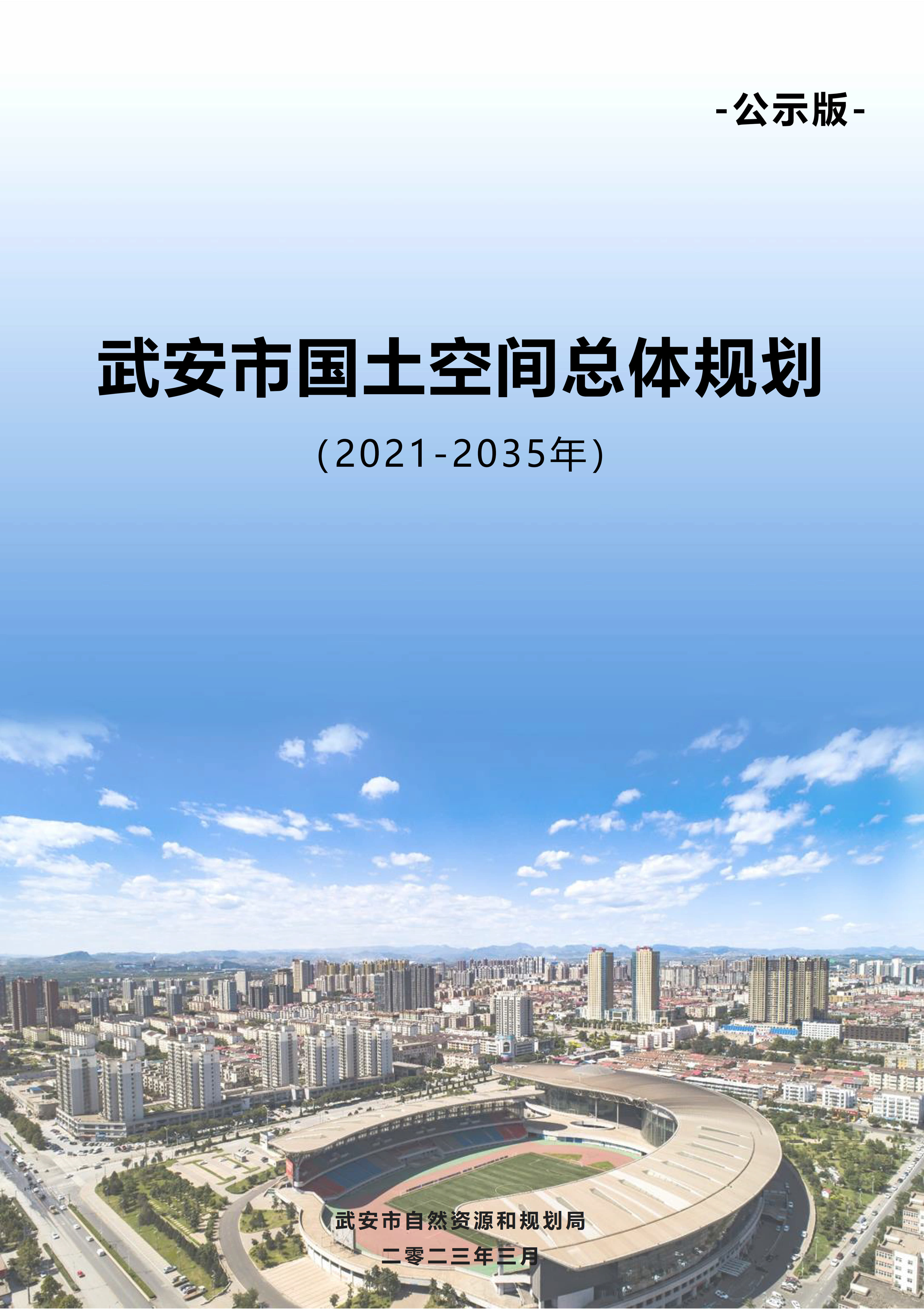 -公示版-

武安市国土空间总体规划

(2021-2035年)

武安市自然资源和规划局

二零二三年三月